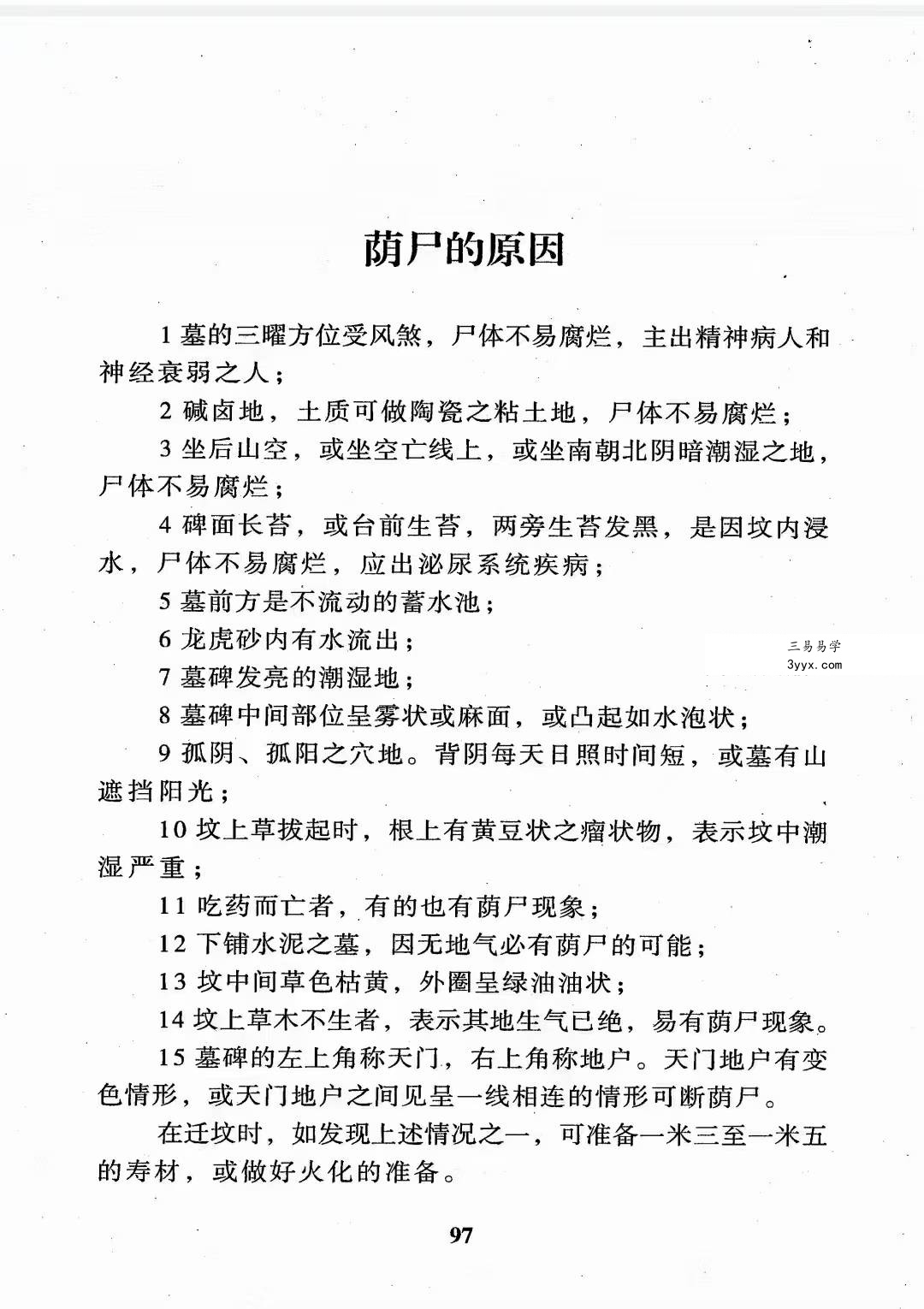 荫尸的原因

1墓的三曜方位受风煞，尸体不易腐烂，主出精神病人和神经衰弱之人；

2碱卤地，土质可做陶瓷之粘土地，尸体不易腐烂；

3坐后山空，或坐空亡线上，或坐南朝北阴暗潮湿之地，尸体不易腐烂；

4碑面长苔，或台前生苔，两旁生苔发黑，是因坟内浸水，尸体不易腐烂，应出泌尿系统疾病；

5墓前方是不流动的蓄水池；

6龙虎砂内有水流出；

7墓碑发亮的潮湿地；

8墓碑中间部位呈雾状或麻面，或凸起如水泡状；

9孤阴、孤阳之穴地。背阴每天日照时间短，或墓有山遮挡阳光；

10坟上草拔起时，根上有黄豆状之瘤状物，表示坟中潮湿严重；

11吃药而亡者，有的也有荫尸现象；

12下铺水泥之墓，因无地气必有荫尸的可能；

13坟中间草色枯黄，外圈呈绿油油状；

14坟上草木不生者，表示其地生气已绝，易有荫尸现象。

15墓碑的左上角称天门，右上角称地户。天门地户有变色情形，或天门地户之间见呈一线相连的情形可断荫尸。

在迁坟时，如发现上述情况之一，可准备一米三至一米五的寿材，或做好火化的准备。

97

三易易学
3yyx.com